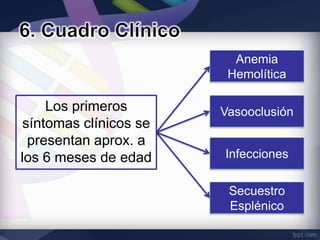 6. Cuadro Clínico

Los primeros síntomas clínicos se presentan aprox. a los 6 meses de edad

Anemia Hemolítica

Vasooclusión

Infecciones

Secuestro Esplénico

fppt.com